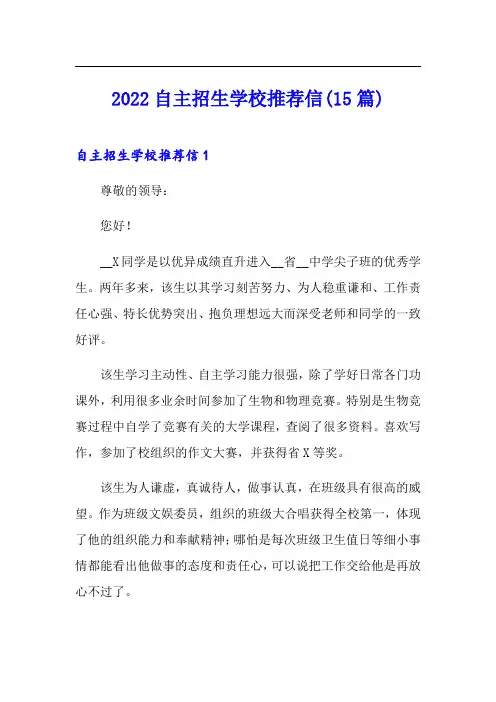 2022 自主招生学校推荐信(15 篇)

自主招生学校推荐信 1

尊敬的领导：

您好！

__X 同学是以优异成绩直升进入__省__中学尖子班的优秀学生。两年多来，该生以其学习刻苦努力、为人稳重谦和、工作责任心强、特长优势突出、抱负理想远大而深受老师和同学的一致好评。

该生学习主动性、自主学习能力很强，除了学好日常各门功课外，利用很多业余时间参加了生物和物理竞赛。特别是生物竞赛过程中自学了竞赛有关的大学课程，查阅了很多资料。喜欢写作，参加了校组织的作文大赛，并获得省 X 等奖。

该生为人谦虚，真诚待人，做事认真，在班级具有很高的威望。作为班级文娱委员，组织的班级大合唱获得全校第一，体现了他的组织能力和奉献精神；哪怕是每次班级卫生值日等细小事情都能看出他做事的态度和责任心，可以说把工作交给他是再放心不过了。